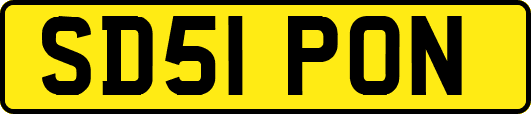 SD51 PON